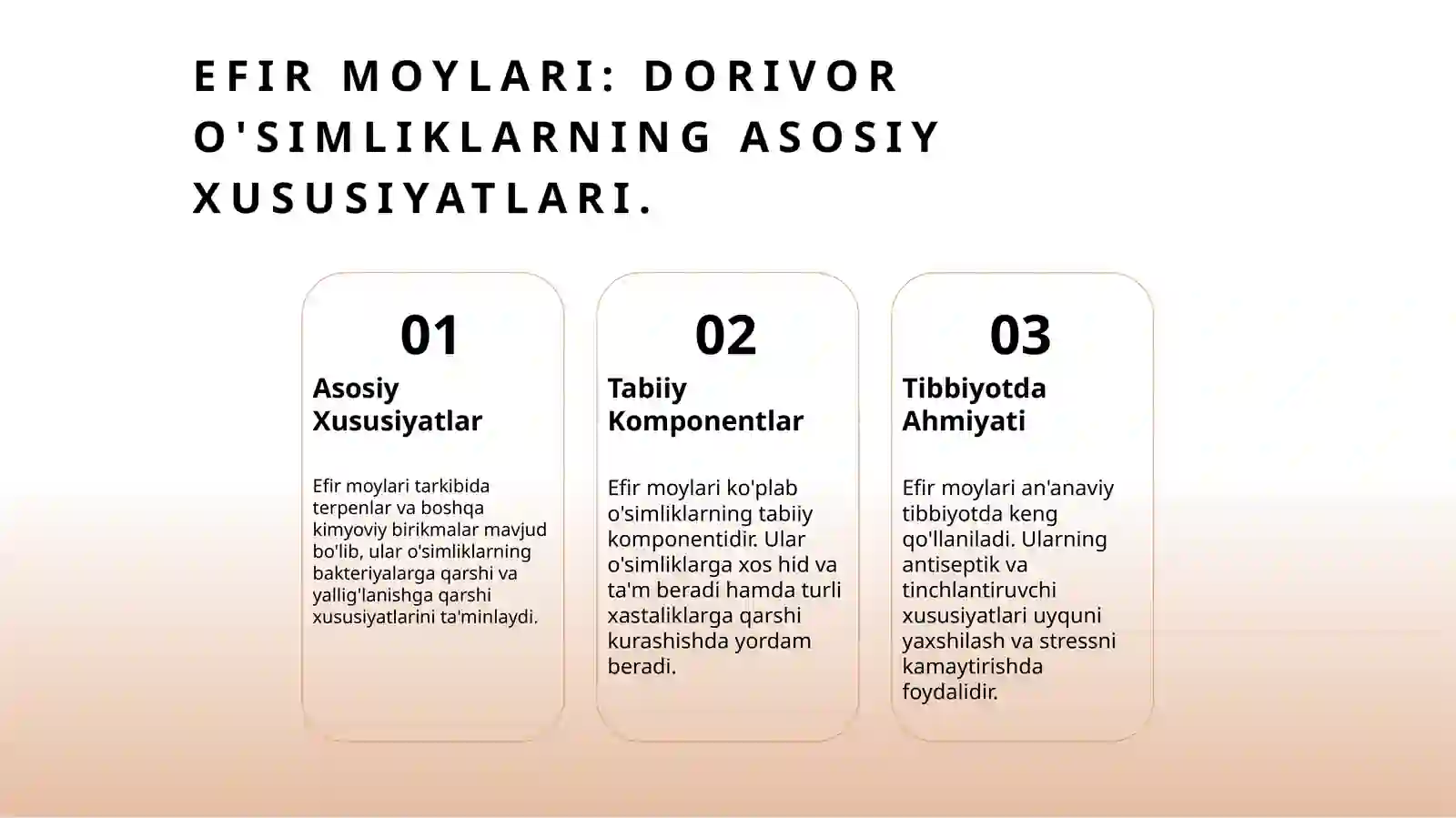 EFIR MOYLARI: DORIVOR O'SIMLIKLARNING ASOSIY XUSUSIYATLARI.

01

Asosiy Xususiyatlar

Efir moylari tarkibida terpenlar va boshqa kimyoviy birikmalar mavjud bo'lib, ular o'simliklarning bakteriyalarga qarshi va yallig'lanishga qarshi xususiyatlarini ta'minlaydi.

02

Tabiiy Komponentlar

Efir moylari ko'plab o'simliklarning tabiiy komponentidir. Ular o'simliklarga xos hid va ta'm beradi hamda turli xastaliklarga qarshi kurashishda yordam beradi.

03

Tibbiyotda Ahmiyati

Efir moylari an'anaviy tibbiyotda keng qo'llaniladi. Ularning antiseptik va tinchlantiruvchi xususiyatlari uyquni yaxshilash va stressni kamaytirishda foydalidir.